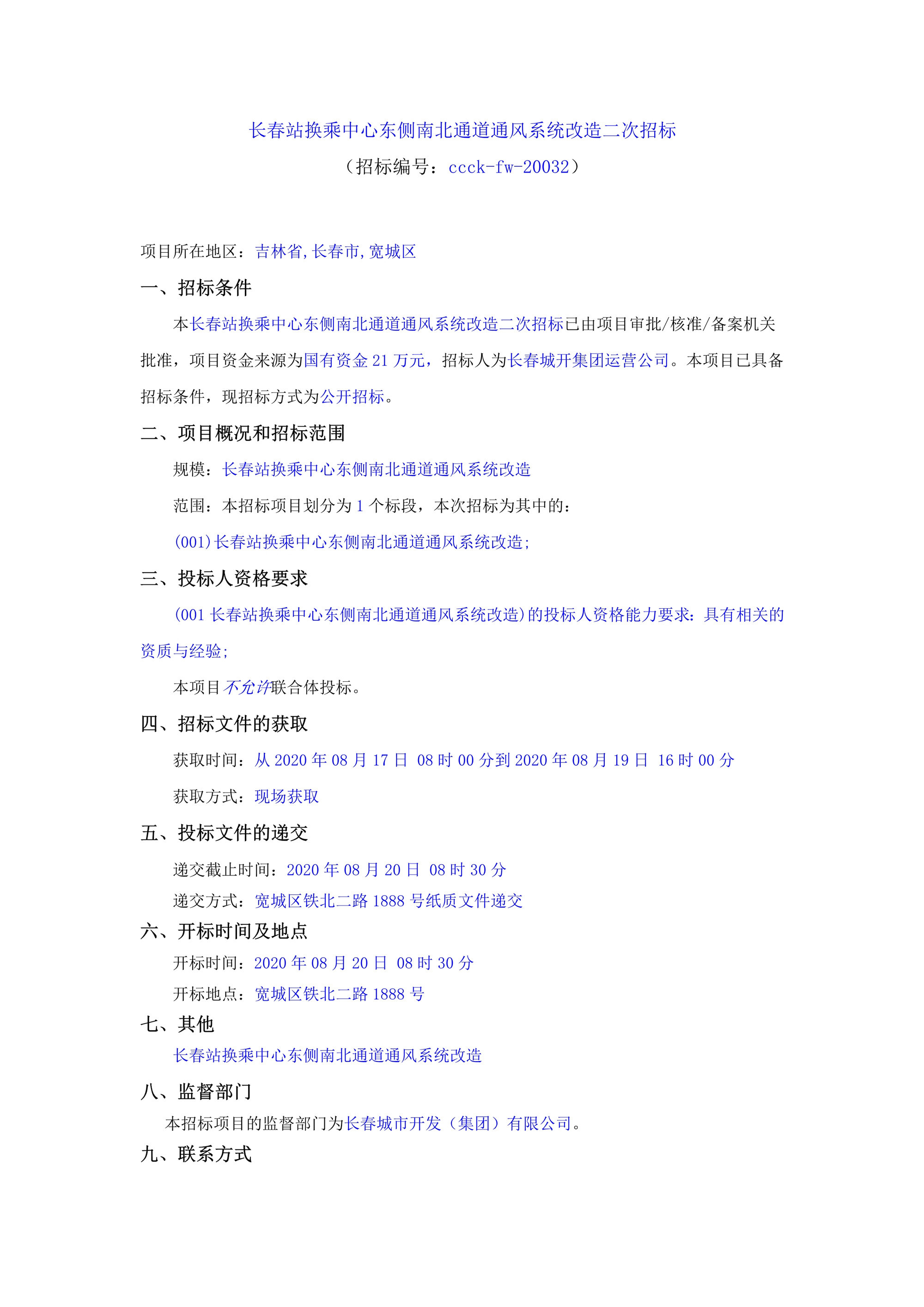 长春站换乘中心东侧南北通道通风系统改造二次招标
（招标编号：ccck-fw-20032）

项目所在地区：吉林省,长春市,宽城区

一、招标条件

本长春站换乘中心东侧南北通道通风系统改造二次招标已由项目审批/核准/备案机关批准，项目资金来源为国有资金 21 万元，招标人为长春城开集团运营公司。本项目已具备招标条件，现招标方式为公开招标。

二、项目概况和招标范围

规模：长春站换乘中心东侧南北通道通风系统改造

范围：本招标项目划分为 1 个标段，本次招标为其中的：

(001)长春站换乘中心东侧南北通道通风系统改造;

三、投标人资格要求

(001 长春站换乘中心东侧南北通道通风系统改造)的投标人资格能力要求：具有相关的资质与经验;

本项目不允许联合体投标。

四、招标文件的获取

获取时间：从 2020 年 08 月 17 日 08 时 00 分到 2020 年 08 月 19 日 16 时 00 分

获取方式：现场获取

五、投标文件的递交

递交截止时间：2020 年 08 月 20 日 08 时 30 分

递交方式：宽城区铁北二路 1888 号纸质文件递交

六、开标时间及地点

开标时间：2020 年 08 月 20 日 08 时 30 分

开标地点：宽城区铁北二路 1888 号

七、其他

长春站换乘中心东侧南北通道通风系统改造

八、监督部门

本招标项目的监督部门为长春城市开发（集团）有限公司。

九、联系方式